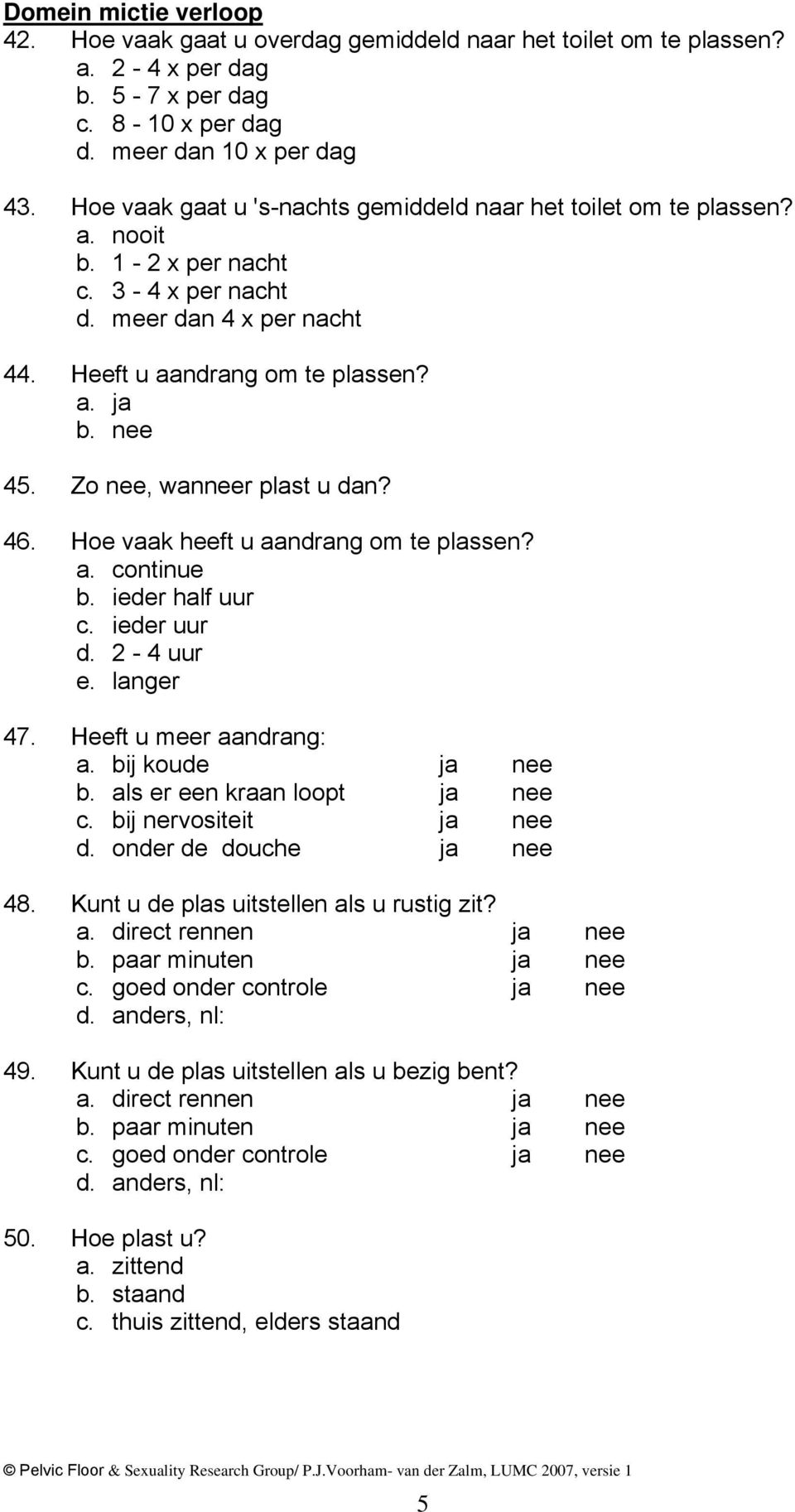 Domein mictie verloop

42. Hoe vaak gaat u overdag gemiddeld naar het toilet om te plassen?
a. 2 - 4 x per dag
b. 5 - 7 x per dag
c. 8 - 10 x per dag
d. meer dan 10 x per dag

43. Hoe vaak gaat u 's-nachts gemiddeld naar het toilet om te plassen?
a. nooit
b. 1 - 2 x per nacht
c. 3 - 4 x per nacht
d. meer dan 4 x per nacht

44. Heeft u aandrang om te plassen?
a. ja
b. nee

45. Zo nee, wanneer plast u dan?

46. Hoe vaak heeft u aandrang om te plassen?
a. continue
b. ieder half uur
c. ieder uur
d. 2 - 4 uur
e. langer

47. Heeft u meer aandrang:
a. bij koude ja nee
b. als er een kraan loopt ja nee
c. bij nervositeit ja nee
d. onder de douche ja nee

48. Kunt u de plas uitstellen als u rustig zit?
a. direct rennen ja nee
b. paar minuten ja nee
c. goed onder controle ja nee
d. anders, nl:

49. Kunt u de plas uitstellen als u bezig bent?
a. direct rennen ja nee
b. paar minuten ja nee
c. goed onder controle ja nee
d. anders, nl:

50. Hoe plast u?
a. zittend
b. staand
c. thuis zittend, elders staand

© Pelvic Floor & Sexuality Research Group/ P.J.Voorham- van der Zalm, LUMC 2007, versie 1

5